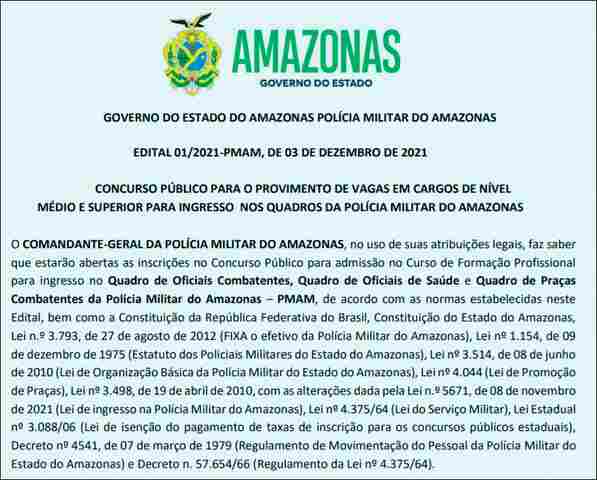 AMAZONAS
GOVERNO DO ESTADO

GOVERNO DO ESTADO DO AMAZONAS POLÍCIA MILITAR DO AMAZONAS

EDITAL 01/2021-PMAM, DE 03 DE DEZEMBRO DE 2021

CONCURSO PÚBLICO PARA O PROVIMENTO DE VAGAS EM CARGOS DE NÍVEL MÉDIO E SUPERIOR PARA INGRESSO NOS QUADROS DA POLÍCIA MILITAR DO AMAZONAS

O COMANDANTE-GERAL DA POLÍCIA MILITAR DO AMAZONAS, no uso de suas atribuições legais, faz saber que estarão abertas as inscrições no Concurso Público para admissão no Curso de Formação Profissional para ingresso no Quadro de Oficiais Combatentes, Quadro de Oficiais de Saúde e Quadro de Praças Combatentes da Polícia Militar do Amazonas – PMAM, de acordo com as normas estabelecidas neste Edital, bem como a Constituição da República Federativa do Brasil, Constituição do Estado do Amazonas, Lei n.º 3.793, de 27 de agosto de 2012 (FIXA o efetivo da Polícia Militar do Amazonas), Lei nº 1.154, de 09 de dezembro de 1975 (Estatuto dos Policiais Militares do Estado do Amazonas), Lei nº 3.514, de 08 de junho de 2010 (Lei de Organização Básica da Polícia Militar do Estado do Amazonas), Lei nº 4.044 (Lei de Promoção de Praças), Lei nº 3.498, de 19 de abril de 2010, com as alterações dada pela Lei n.º 5671, de 08 de novembro de 2021 (Lei de ingresso na Polícia Militar do Amazonas), Lei nº 4.375/64 (Lei do Serviço Militar), Lei Estadual nº 3.088/06 (Lei de isenção do pagamento de taxas de inscrição para os concursos públicos estaduais), Decreto nº 4541, de 07 de março de 1979 (Regulamento de Movimentação do Pessoal da Polícia Militar do Estado do Amazonas) e Decreto n. 57.654/66 (Regulamento da Lei nº 4.375/64).